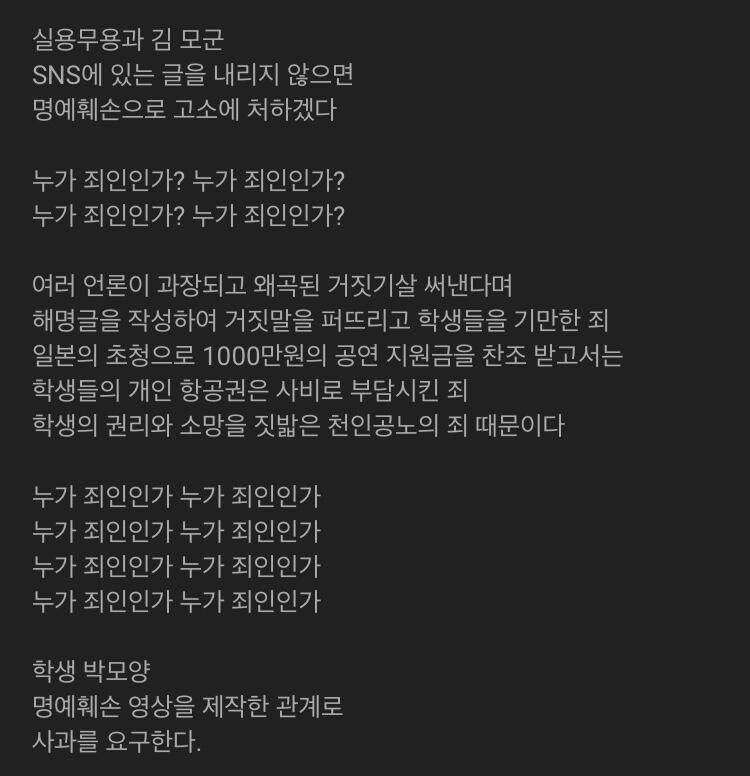 실용무용과 김 모군
SNS에 있는 글을 내리지 않으면
명예훼손으로 고소에 처하겠다

누가 죄인인가? 누가 죄인인가?
누가 죄인인가? 누가 죄인인가?

여러 언론이 과장되고 왜곡된 거짓기살 써낸다며
해명글을 작성하여 거짓말을 퍼뜨리고 학생들을 기만한 죄
일본의 초청으로 1000만원의 공연 지원금을 찬조 받고서는
학생들의 개인 항공권은 사비로 부담시킨 죄
학생의 권리와 소망을 짓밟은 천인공노의 죄 때문이다

누가 죄인인가 누가 죄인인가
누가 죄인인가 누가 죄인인가
누가 죄인인가 누가 죄인인가
누가 죄인인가 누가 죄인인가

학생 박모양
명예훼손 영상을 제작한 관계로
사과를 요구한다.